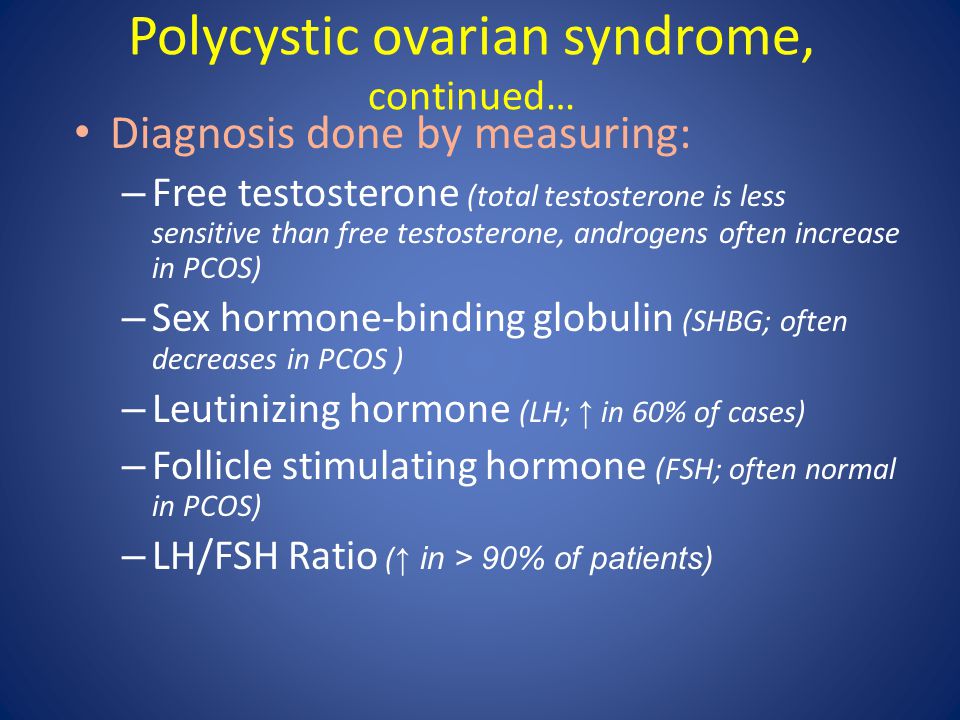 Polycystic ovarian syndrome, continued…

• Diagnosis done by measuring:

– Free testosterone (total testosterone is less sensitive than free testosterone, androgens often increase in PCOS)

– Sex hormone-binding globulin (SHBG; often decreases in PCOS )

– Leutinizing hormone (LH; ↑ in 60% of cases)

– Follicle stimulating hormone (FSH; often normal in PCOS)

– LH/FSH Ratio (↑ in > 90% of patients)